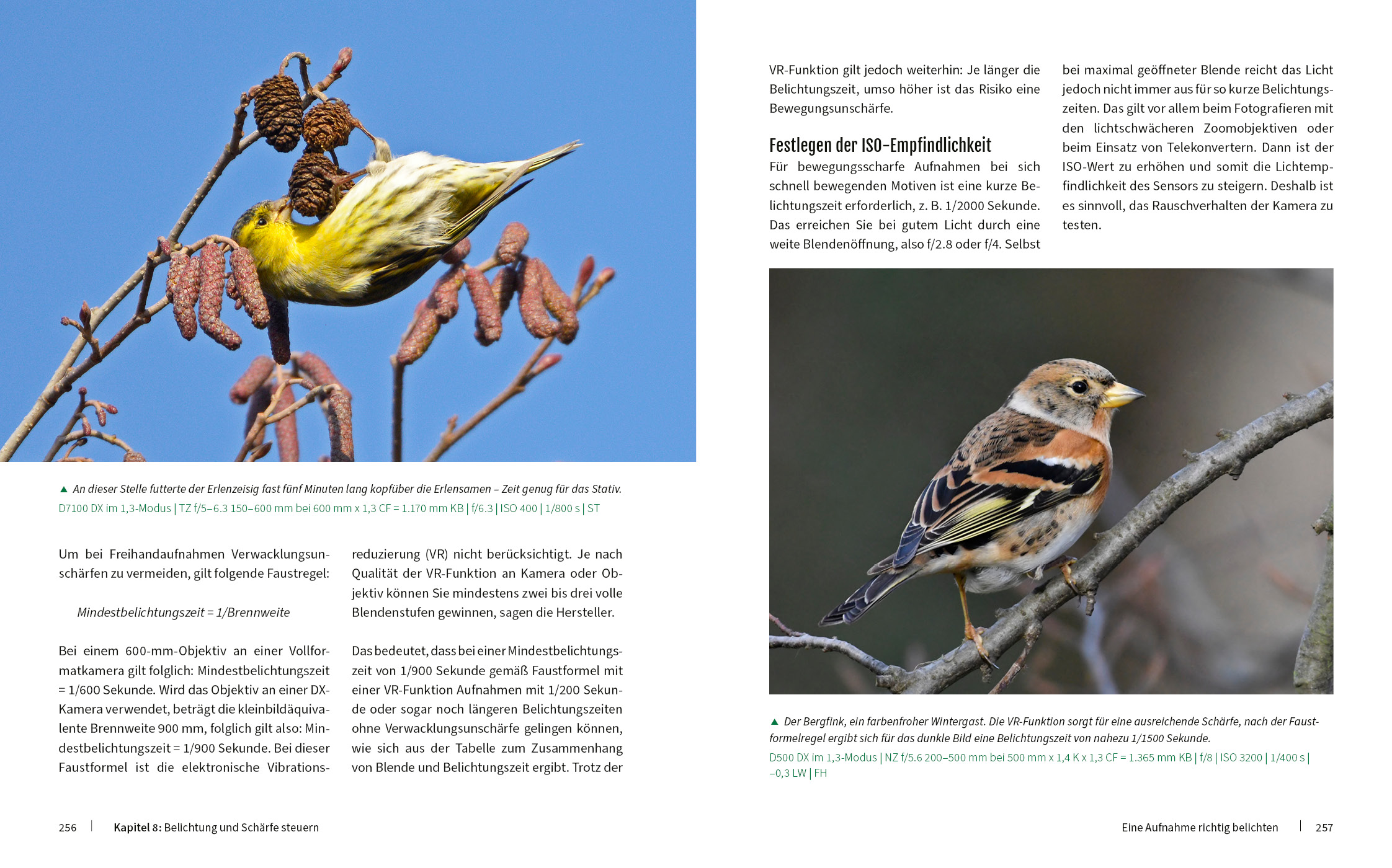 ▲ An dieser Stelle futterte der Erlenzeisig fast fünf Minuten lang kopfüber die Erlensamen – Zeit genug für das Stativ.
D7100 DX im 1,3-Modus | TZ f/5–6.3 150–600 mm bei 600 mm x 1,3 CF = 1.170 mm KB | f/6.3 | ISO 400 | 1/800 s | ST

Um bei Freihandaufnahmen Verwacklungsunschärfen zu vermeiden, gilt folgende Faustregel:

Mindestbelichtungszeit = 1/Brennweite

Bei einem 600-mm-Objektiv an einer Vollformatkamera gilt folglich: Mindestbelichtungszeit = 1/600 Sekunde. Wird das Objektiv an einer DX-Kamera verwendet, beträgt die kleinbildäquivalente Brennweite 900 mm, folglich gilt also: Mindestbelichtungszeit = 1/900 Sekunde. Bei dieser Faustformel ist die elektronische Vibrationsreduzierung (VR) nicht berücksichtigt. Je nach Qualität der VR-Funktion an Kamera oder Objektiv können Sie mindestens zwei bis drei volle Blendenstufen gewinnen, sagen die Hersteller.

Das bedeutet, dass bei einer Mindestbelichtungszeit von 1/900 Sekunde gemäß Faustformel mit einer VR-Funktion Aufnahmen mit 1/200 Sekunde oder sogar noch längeren Belichtungszeiten ohne Verwacklungsunschärfe gelingen können, wie sich aus der Tabelle zum Zusammenhang von Blende und Belichtungszeit ergibt. Trotz der VR-Funktion gilt jedoch weiterhin: Je länger die Belichtungszeit, umso höher ist das Risiko eine Bewegungsunschärfe.

Festlegen der ISO-Empfindlichkeit
Für bewegungsscharfe Aufnahmen bei sich schnell bewegenden Motiven ist eine kurze Belichtungszeit erforderlich, z. B. 1/2000 Sekunde. Das erreichen Sie bei gutem Licht durch eine weite Blendenöffnung, also f/2.8 oder f/4. Selbst bei maximal geöffneter Blende reicht das Licht jedoch nicht immer aus für so kurze Belichtungszeiten. Das gilt vor allem beim Fotografieren mit den lichtschwächeren Zoomobjektiven oder beim Einsatz von Telekonvertern. Dann ist der ISO-Wert zu erhöhen und somit die Lichtempfindlichkeit des Sensors zu steigern. Deshalb ist es sinnvoll, das Rauschverhalten der Kamera zu testen.

▲ Der Bergfink, ein farbenfroher Wintergast. Die VR-Funktion sorgt für eine ausreichende Schärfe, nach der Faustformelregel ergibt sich für das dunkle Bild eine Belichtungszeit von nahezu 1/1500 Sekunde.
D500 DX im 1,3-Modus | NZ f/5.6 200–500 mm bei 500 mm x 1,4 K x 1,3 CF = 1.365 mm KB | f/8 | ISO 3200 | 1/400 s | –0,3 LW | FH

256 | Kapitel 8: Belichtung und Schärfe steuern

Eine Aufnahme richtig belichten | 257